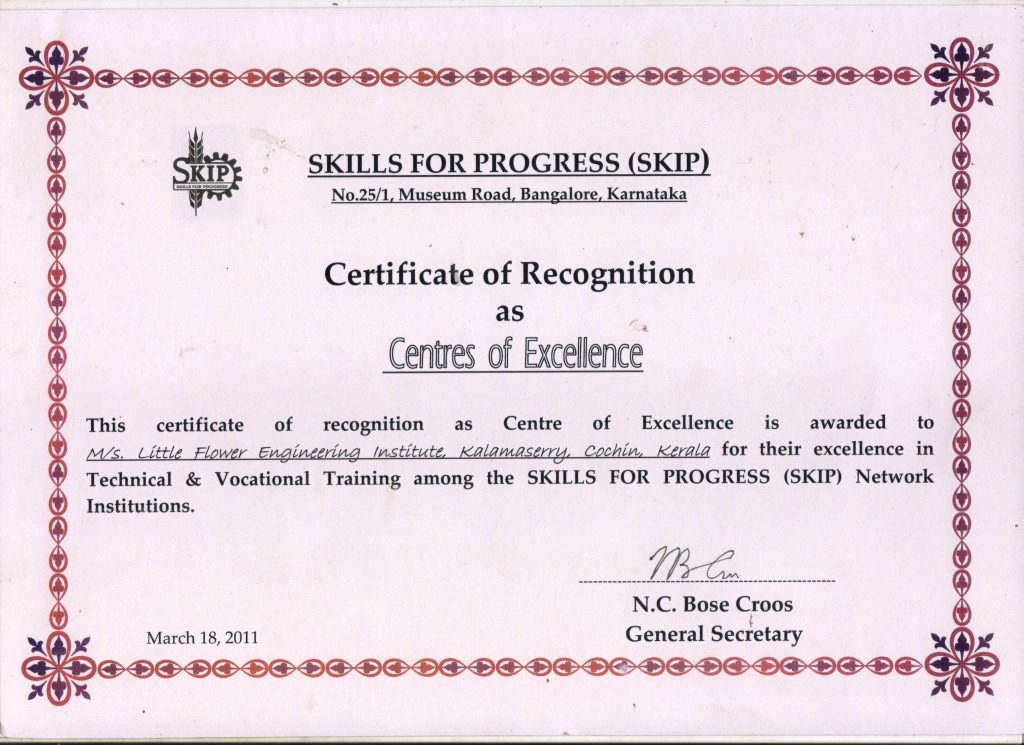 SKIP
SKILLS FOR PROGRESS

SKILLS FOR PROGRESS (SKIP)
No.25/1, Museum Road, Bangalore, Karnataka

Certificate of Recognition
as
Centres of Excellence

This certificate of recognition as Centre of Excellence is awarded to M/s. Little Flower Engineering Institute, Kalamaserry, Cochin, Kerala for their excellence in Technical & Vocational Training among the SKILLS FOR PROGRESS (SKIP) Network Institutions.

N.C. Bose Croos
General Secretary

March 18, 2011